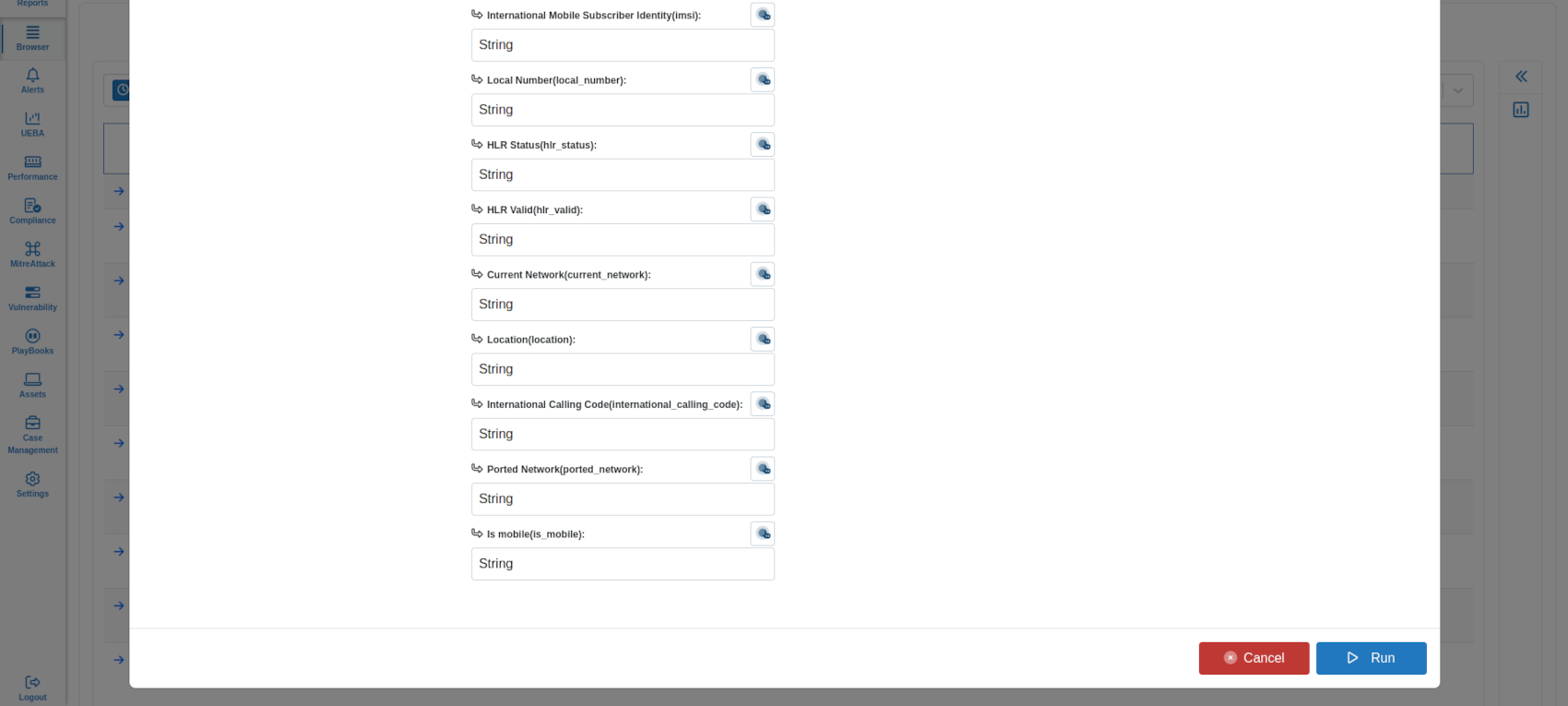 Reports
Browser
Alerts
UEBA
Performance
Compliance
MitreAttack
Vulnerability
PlayBooks
Assets
Case Management
Settings
Logout

International Mobile Subscriber Identity(imsi):
String
Local Number(local_number):
String
HLR Status(hlr_status):
String
HLR Valid(hlr_valid):
String
Current Network(current_network):
String
Location(location):
String
International Calling Code(international_calling_code):
String
Ported Network(ported_network):
String
Is mobile(is_mobile):
String

Cancel
Run